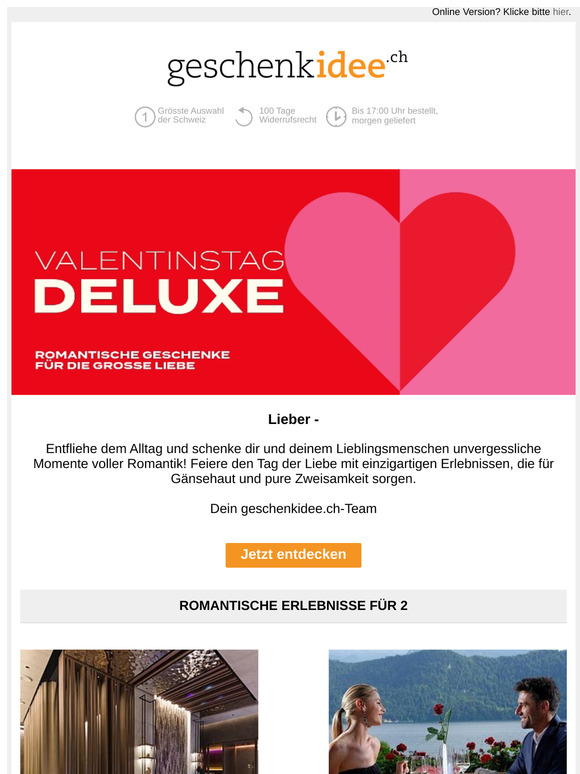 Online Version? Klicke bitte hier.

geschenkidee.ch

1 Grösste Auswahl der Schweiz

100 Tage Widerrufsrecht

Bis 17:00 Uhr bestellt, morgen geliefert

VALENTINSTAG
DELUXE

ROMANTISCHE GESCHENKE
FÜR DIE GROSSE LIEBE

Lieber -

Entfliehe dem Alltag und schenke dir und deinem Lieblingsmenschen unvergessliche Momente voller Romantik! Feiere den Tag der Liebe mit einzigartigen Erlebnissen, die für Gänsehaut und pure Zweisamkeit sorgen.

Dein geschenkidee.ch-Team

Jetzt entdecken

ROMANTISCHE ERLEBNISSE FÜR 2